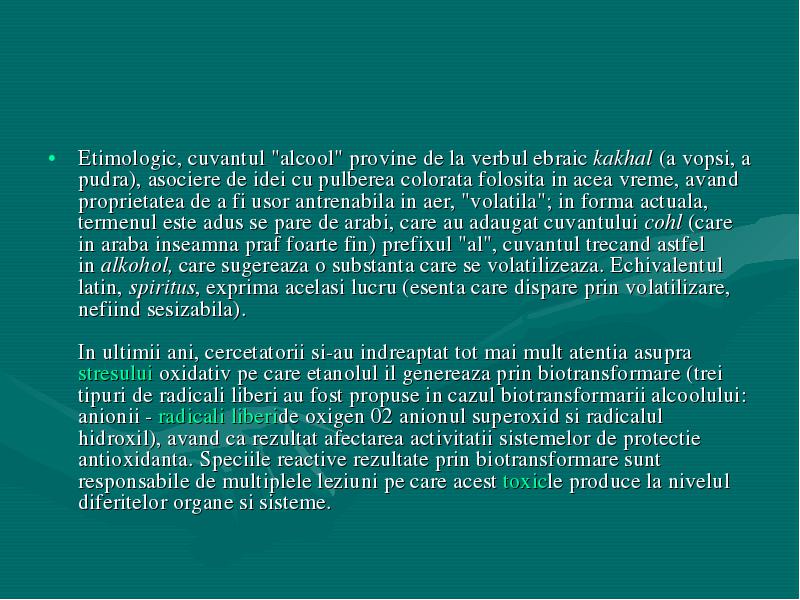 • Etimologic, cuvantul "alcool" provine de la verbul ebraic kakhal (a vopsi, a pudra), asociere de idei cu pulberea colorata folosita in acea vreme, avand proprietatea de a fi usor antrenabila in aer, "volatila"; in forma actuala, termenul este adus se pare de arabi, care au adaugat cuvantului cohl (care in araba inseamna praf foarte fin) prefixul "al", cuvantul trecand astfel in alkohol, care sugereaza o substanta care se volatilizeaza. Echivalentul latin, spiritus, exprima acelasi lucru (esenta care dispare prin volatilizare, nefiind sesizabila).

In ultimii ani, cercetatorii si-au indreaptat tot mai mult atentia asupra stresului oxidativ pe care etanolul il genereaza prin biotransformare (trei tipuri de radicali liberi au fost propuse in cazul biotransformarii alcoolului: anionii - radicali liberide oxigen 02 anionul superoxid si radicalul hidroxil), avand ca rezultat afectarea activitatii sistemelor de protectie antioxidanta. Speciile reactive rezultate prin biotransformare sunt responsabile de multiplele leziuni pe care acest toxicle produce la nivelul diferitelor organe si sisteme.